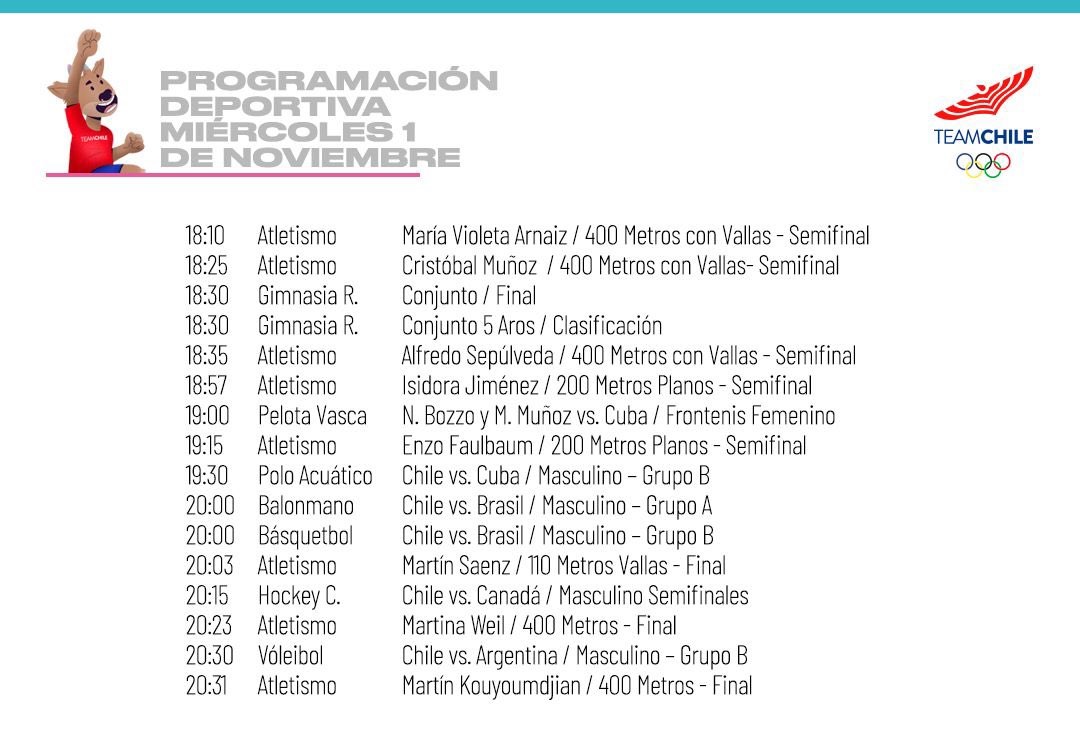 TEAMCHILE

PROGRAMACIÓN DEPORTIVA MIÉRCOLES 1 DE NOVIEMBRE

TEAMCHILE

| | | |
|---|---|---|
| 18:10 | Atletismo | María Violeta Arnaiz / 400 Metros con Vallas - Semifinal |
| 18:25 | Atletismo | Cristóbal Muñoz / 400 Metros con Vallas- Semifinal |
| 18:30 | Gimnasia R. | Conjunto / Final |
| 18:30 | Gimnasia R. | Conjunto 5 Aros / Clasificación |
| 18:35 | Atletismo | Alfredo Sepúlveda / 400 Metros con Vallas - Semifinal |
| 18:57 | Atletismo | Isidora Jiménez / 200 Metros Planos - Semifinal |
| 19:00 | Pelota Vasca | N. Bozzo y M. Muñoz vs. Cuba / Frontenis Femenino |
| 19:15 | Atletismo | Enzo Faulbaum / 200 Metros Planos - Semifinal |
| 19:30 | Polo Acuático | Chile vs. Cuba / Masculino – Grupo B |
| 20:00 | Balonmano | Chile vs. Brasil / Masculino – Grupo A |
| 20:00 | Básquetbol | Chile vs. Brasil / Masculino – Grupo B |
| 20:03 | Atletismo | Martín Saenz / 110 Metros Vallas - Final |
| 20:15 | Hockey C. | Chile vs. Canadá / Masculino Semifinales |
| 20:23 | Atletismo | Martina Weil / 400 Metros - Final |
| 20:30 | Vóleibol | Chile vs. Argentina / Masculino – Grupo B |
| 20:31 | Atletismo | Martín Kouyoumdjian / 400 Metros - Final |